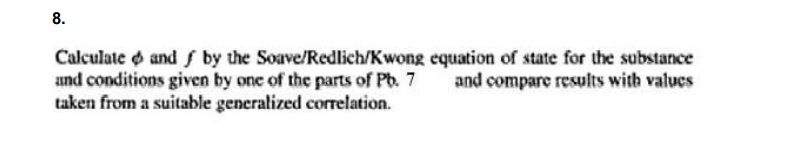 8.

Calculate $\phi$ and $f$ by the Soave/Redlich/Kwong equation of state for the substance and conditions given by one of the parts of Pb. 7 and compare results with values taken from a suitable generalized correlation.